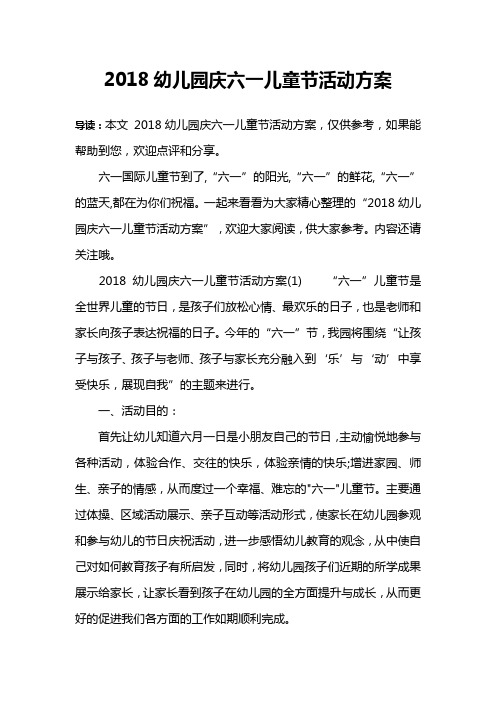 2018 幼儿园庆六一儿童节活动方案

导读：本文 2018 幼儿园庆六一儿童节活动方案，仅供参考，如果能帮助到您，欢迎点评和分享。

六一国际儿童节到了,“六一”的阳光,“六一”的鲜花,“六一”的蓝天,都在为你们祝福。一起来看看为大家精心整理的“2018 幼儿园庆六一儿童节活动方案”，欢迎大家阅读，供大家参考。内容还请关注哦。

2018 幼儿园庆六一儿童节活动方案(1) “六一”儿童节是全世界儿童的节日，是孩子们放松心情、最欢乐的日子，也是老师和家长向孩子表达祝福的日子。今年的“六一”节，我园将围绕“让孩子与孩子、孩子与老师、孩子与家长充分融入到‘乐’与‘动’中享受快乐，展现自我”的主题来进行。

一、活动目的：

首先让幼儿知道六月一日是小朋友自己的节日，主动愉悦地参与各种活动，体验合作、交往的快乐，体验亲情的快乐;增进家园、师生、亲子的情感，从而度过一个幸福、难忘的"六一"儿童节。主要通过体操、区域活动展示、亲子互动等活动形式，使家长在幼儿园参观和参与幼儿的节日庆祝活动，进一步感悟幼儿教育的观念，从中使自己对如何教育孩子有所启发，同时，将幼儿园孩子们近期的所学成果展示给家长，让家长看到孩子在幼儿园的全方面提升与成长，从而更好的促进我们各方面的工作如期顺利完成。